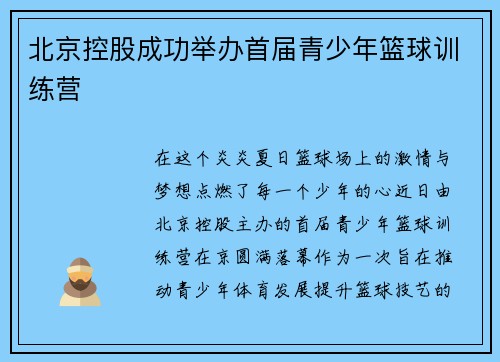 北京控股成功举办首届青少年篮球训练营

在这个炎炎夏日篮球场上的激情与梦想点燃了每一个少年的心近日由北京控股主办的首届青少年篮球训练营在京圆满落幕作为一次旨在推动青少年体育发展提升篮球技艺的